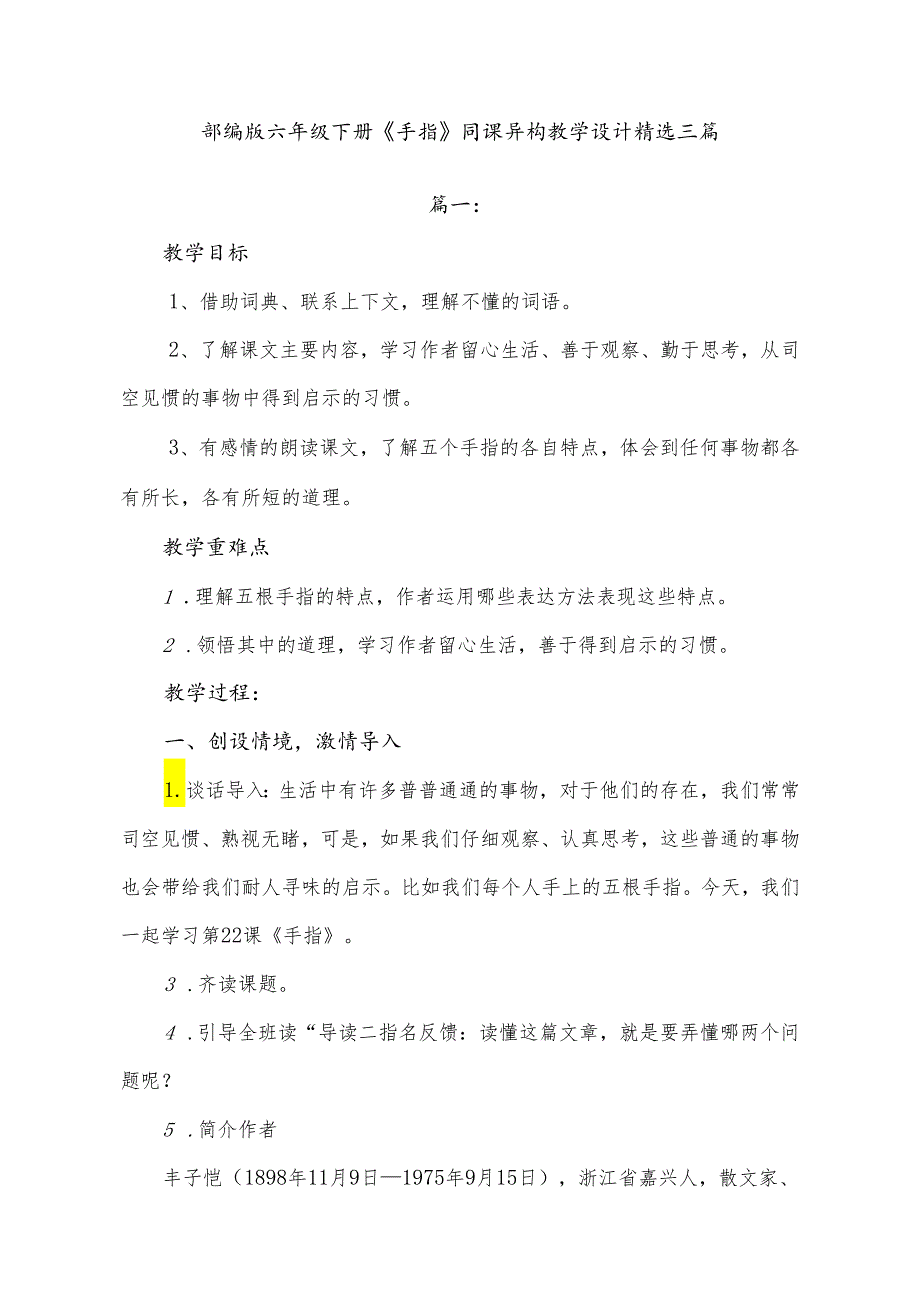 部编版六年级下册《手指》同课异构教学设计精选三篇

篇一：

教学目标

1、借助词典、联系上下文，理解不懂的词语。

2、了解课文主要内容，学习作者留心生活、善于观察、勤于思考，从司空见惯的事物中得到启示的习惯。

3、有感情的朗读课文，了解五个手指的各自特点，体会到任何事物都各有所长，各有所短的道理。

教学重难点

1．理解五根手指的特点，作者运用哪些表达方法表现这些特点。

2．领悟其中的道理，学习作者留心生活，善于得到启示的习惯。

教学过程：

一、创设情境，激情导入

1.谈话导入：生活中有许多普普通通的事物，对于他们的存在，我们常常司空见惯、熟视无睹，可是，如果我们仔细观察、认真思考，这些普通的事物也会带给我们耐人寻味的启示。比如我们每个人手上的五根手指。今天，我们一起学习第22课《手指》。

3．齐读课题。

4．引导全班读“导读二指名反馈：读懂这篇文章，就是要弄懂哪两个问题呢？

5．简介作者

丰子恺（1898年11月9日—1975年9月15日），浙江省嘉兴人，散文家、